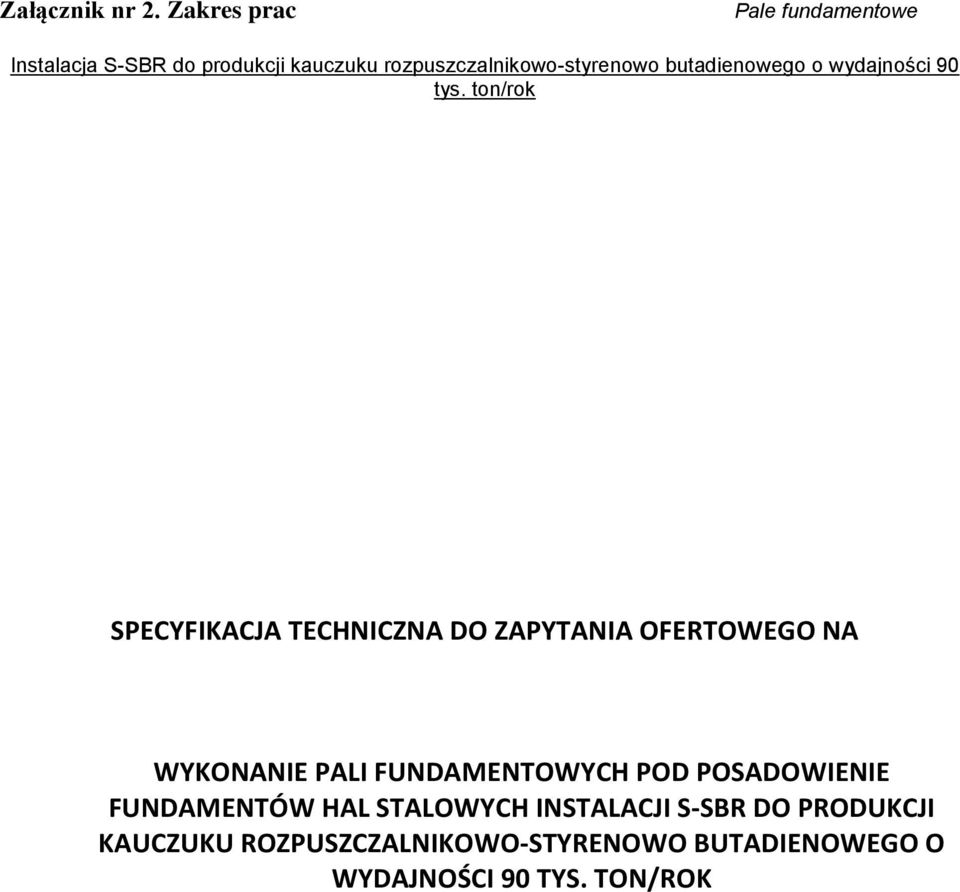 Załącznik nr 2. Zakres prac

Pale fundamentowe

Instalacja S-SBR do produkcji kauczuku rozpuszczalnikowo-styrenowo butadienowego o wydajności 90 tys. ton/rok

SPECYFIKACJA TECHNICZNA DO ZAPYTANIA OFERTOWEGO NA

WYKONANIE PALI FUNDAMENTOWYCH POD POSADOWIENIE FUNDAMENTÓW HAL STALOWYCH INSTALACJI S-SBR DO PRODUKCJI KAUCZUKU ROZPUSZCZALNIKOWO-STYRENOWO BUTADIENOWEGO O WYDAJNOŚCI 90 TYS. TON/ROK